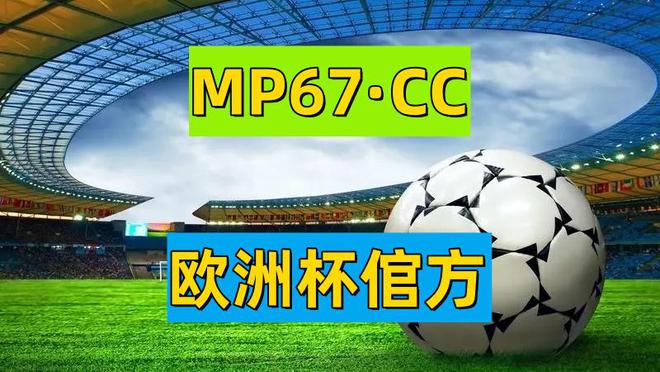 MP67·CC

欧洲杯倌方